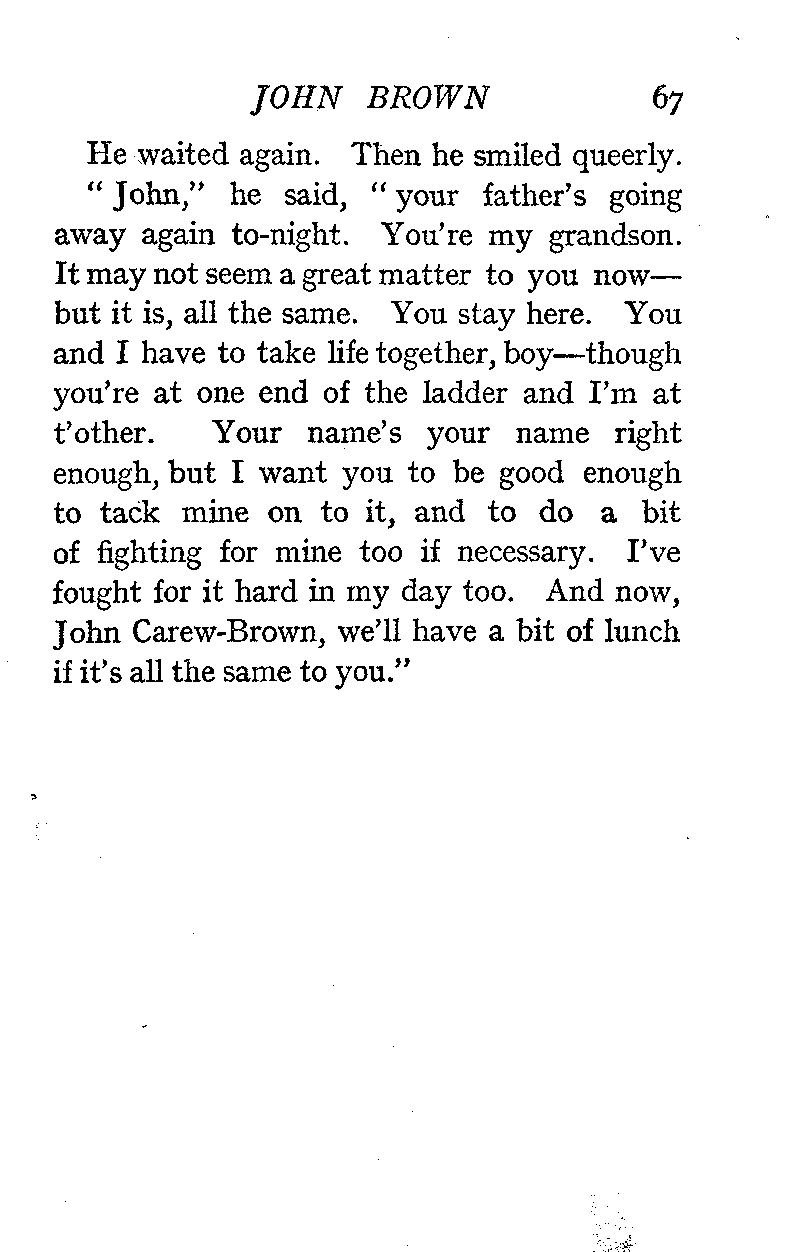 JOHN BROWN 67

He waited again. Then he smiled queerly.

"John," he said, "your father's going away again to-night. You're my grandson. It may not seem a great matter to you now—but it is, all the same. You stay here. You and I have to take life together, boy—though you're at one end of the ladder and I'm at t'other. Your name's your name right enough, but I want you to be good enough to tack mine on to it, and to do a bit of fighting for mine too if necessary. I've fought for it hard in my day too. And now, John Carew-Brown, we'll have a bit of lunch if it's all the same to you."